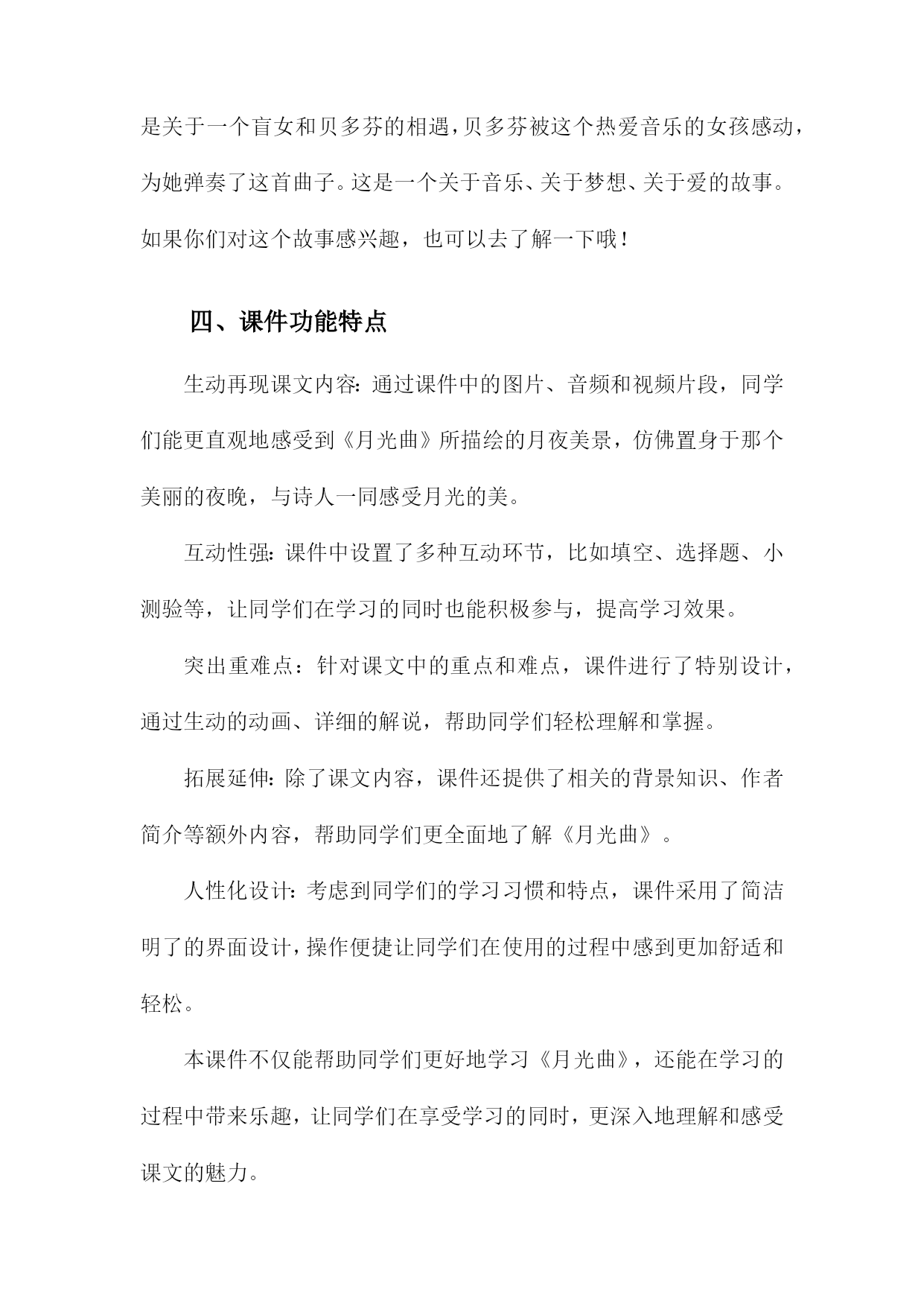 是关于一个盲女和贝多芬的相遇，贝多芬被这个热爱音乐的女孩感动，为她弹奏了这首曲子。这是一个关于音乐、关于梦想、关于爱的故事。如果你们对这个故事感兴趣，也可以去了解一下哦！

四、课件功能特点

生动再现课文内容：通过课件中的图片、音频和视频片段，同学们能更直观地感受到《月光曲》所描绘的月夜美景，仿佛置身于那个美丽的夜晚，与诗人一同感受月光的美。

互动性强：课件中设置了多种互动环节，比如填空、选择题、小测验等，让同学们在学习的同时也能积极参与，提高学习效果。

突出重难点：针对课文中的重点和难点，课件进行了特别设计，通过生动的动画、详细的解说，帮助同学们轻松理解和掌握。

拓展延伸：除了课文内容，课件还提供了相关的背景知识、作者简介等额外内容，帮助同学们更全面地了解《月光曲》。

人性化设计：考虑到同学们的学习习惯和特点，课件采用了简洁明了的界面设计，操作便捷让同学们在使用的过程中感到更加舒适和轻松。

本课件不仅能帮助同学们更好地学习《月光曲》，还能在学习的过程中带来乐趣，让同学们在享受学习的同时，更深入地理解和感受课文的魅力。